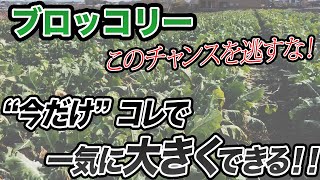 ブロッコリー

このチャンスを逃すな!

“今だけ” コレで

一気に大きくできる!!